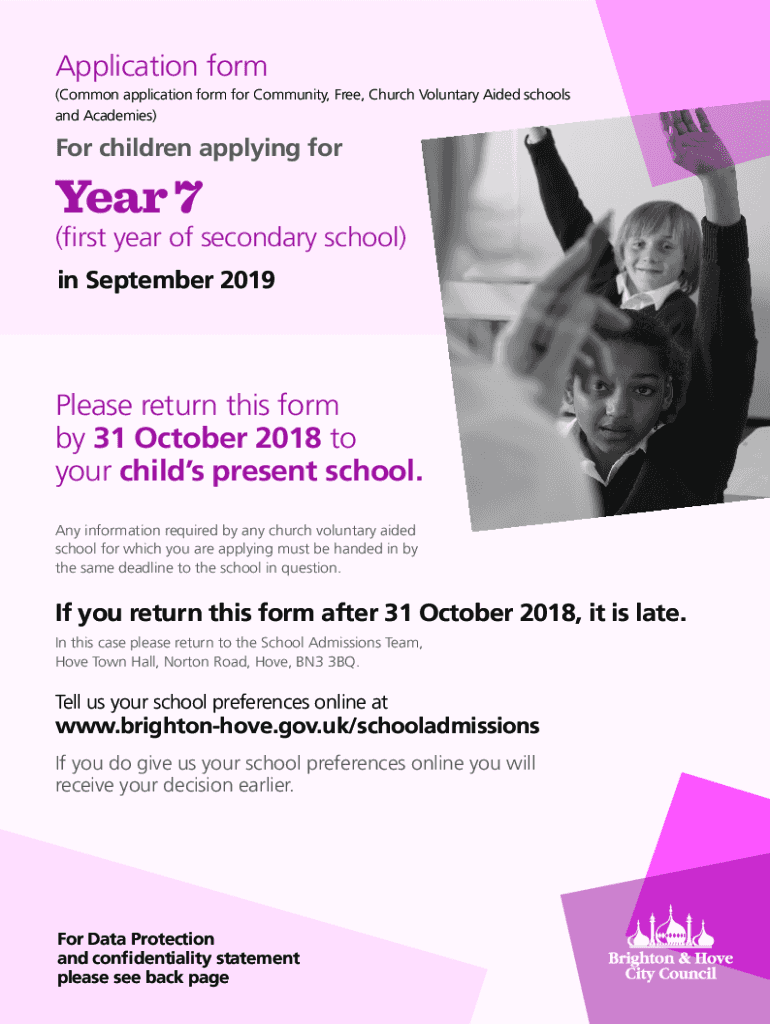 Application form
(Common application form for Community, Free, Church Voluntary Aided schools and Academies)

For children applying for

Year 7
(first year of secondary school)
in September 2019

Please return this form by 31 October 2018 to your child's present school.

Any information required by any church voluntary aided school for which you are applying must be handed in by the same deadline to the school in question.

If you return this form after 31 October 2018, it is late.
In this case please return to the School Admissions Team, Hove Town Hall, Norton Road, Hove, BN3 3BQ.

Tell us your school preferences online at
www.brighton-hove.gov.uk/schooladmissions
If you do give us your school preferences online you will receive your decision earlier.

For Data Protection and confidentiality statement please see back page

Brighton & Hove City Council